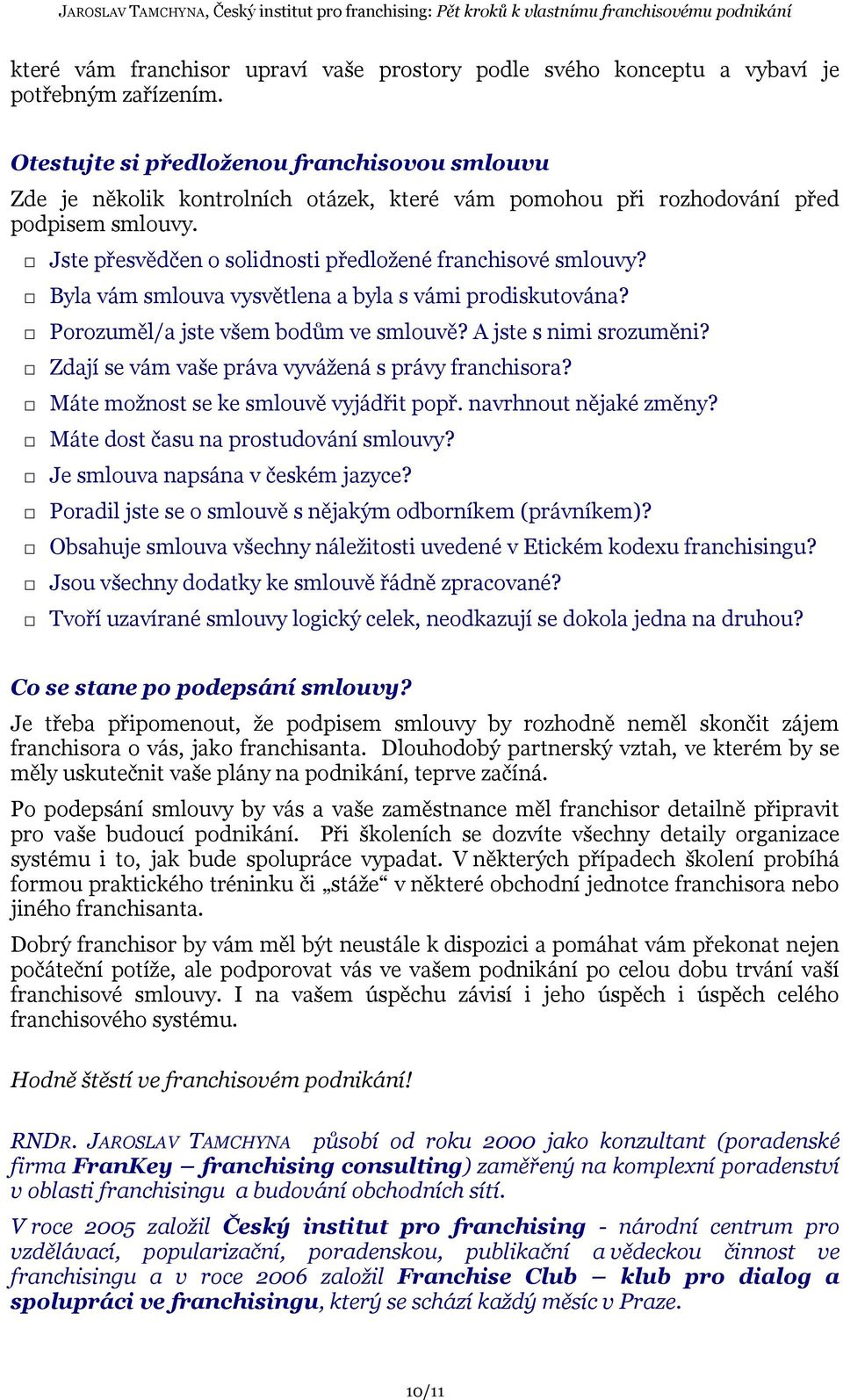 JAROSLAV TAMCHYNA, Český institut pro franchising: Pět kroků k vlastnímu franchisovému podnikání

které vám franchisor upraví vaše prostory podle svého konceptu a vybaví je potřebným zařízením.

Otestujte si předloženou franchisovou smlouvu

Zde je několik kontrolních otázek, které vám pomohou při rozhodování před podpisem smlouvy.

□ Jste přesvědčen o solidnosti předložené franchisové smlouvy?
□ Byla vám smlouva vysvětlena a byla s vámi prodiskutována?
□ Porozuměl/a jste všem bodům ve smlouvě? A jste s nimi srozuměni?
□ Zdají se vám vaše práva vyvážená s právy franchisora?
□ Máte možnost se ke smlouvě vyjádřit popř. navrhnout nějaké změny?
□ Máte dost času na prostudování smlouvy?
□ Je smlouva napsána v českém jazyce?
□ Poradil jste se o smlouvě s nějakým odborníkem (právníkem)?
□ Obsahuje smlouva všechny náležitosti uvedené v Etickém kodexu franchisingu?
□ Jsou všechny dodatky ke smlouvě řádně zpracované?
□ Tvoří uzavírané smlouvy logický celek, neodkazují se dokola jedna na druhou?

Co se stane po podepsání smlouvy?

Je třeba připomenout, že podpisem smlouvy by rozhodně neměl skončit zájem franchisora o vás, jako franchisanta. Dlouhodobý partnerský vztah, ve kterém by se měly uskutečnit vaše plány na podnikání, teprve začíná.

Po podepsání smlouvy by vás a vaše zaměstnance měl franchisor detailně připravit pro vaše budoucí podnikání. Při školeních se dozvíte všechny detaily organizace systému i to, jak bude spolupráce vypadat. V některých případech školení probíhá formou praktického tréninku či „stáže“ v některé obchodní jednotce franchisora nebo jiného franchisanta.

Dobrý franchisor by vám měl být neustále k dispozici a pomáhat vám překonat nejen počáteční potíže, ale podporovat vás ve vašem podnikání po celou dobu trvání vaší franchisové smlouvy. I na vašem úspěchu závisí i jeho úspěch i úspěch celého franchisového systému.

Hodně štěstí ve franchisovém podnikání!

RNDR. JAROSLAV TAMCHYNA působí od roku 2000 jako konzultant (poradenské firma FranKey – franchising consulting) zaměřený na komplexní poradenství v oblasti franchisingu a budování obchodních sítí.

V roce 2005 založil Český institut pro franchising - národní centrum pro vzdělávací, popularizační, poradenskou, publikační a vědeckou činnost ve franchisingu a v roce 2006 založil Franchise Club – klub pro dialog a spolupráci ve franchisingu, který se schází každý měsíc v Praze.

10/11